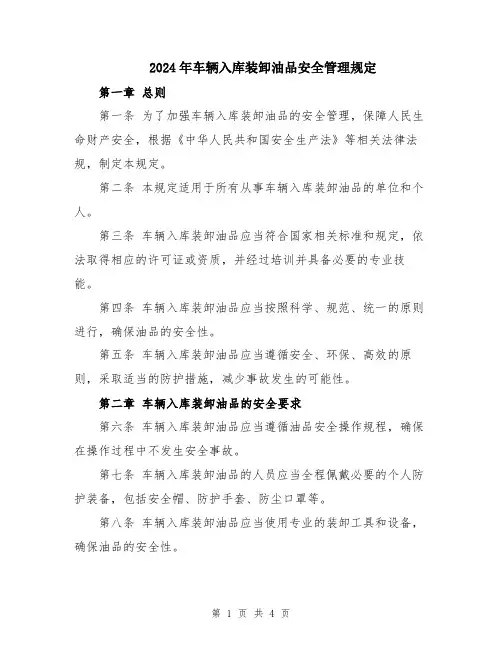 2024年车辆入库装卸油品安全管理规定

第一章 总则

第一条 为了加强车辆入库装卸油品的安全管理，保障人民生命财产安全，根据《中华人民共和国安全生产法》等相关法律法规，制定本规定。

第二条 本规定适用于所有从事车辆入库装卸油品的单位和个人。

第三条 车辆入库装卸油品应当符合国家相关标准和规定，依法取得相应的许可证或资质，并经过培训并具备必要的专业技能。

第四条 车辆入库装卸油品应当按照科学、规范、统一的原则进行，确保油品的安全性。

第五条 车辆入库装卸油品应当遵循安全、环保、高效的原则，采取适当的防护措施，减少事故发生的可能性。

第二章 车辆入库装卸油品的安全要求

第六条 车辆入库装卸油品应当遵循油品安全操作规程，确保在操作过程中不发生安全事故。

第七条 车辆入库装卸油品的人员应当全程佩戴必要的个人防护装备，包括安全帽、防护手套、防尘口罩等。

第八条 车辆入库装卸油品应当使用专业的装卸工具和设备，确保油品的安全性。

第 1 页 共 4 页